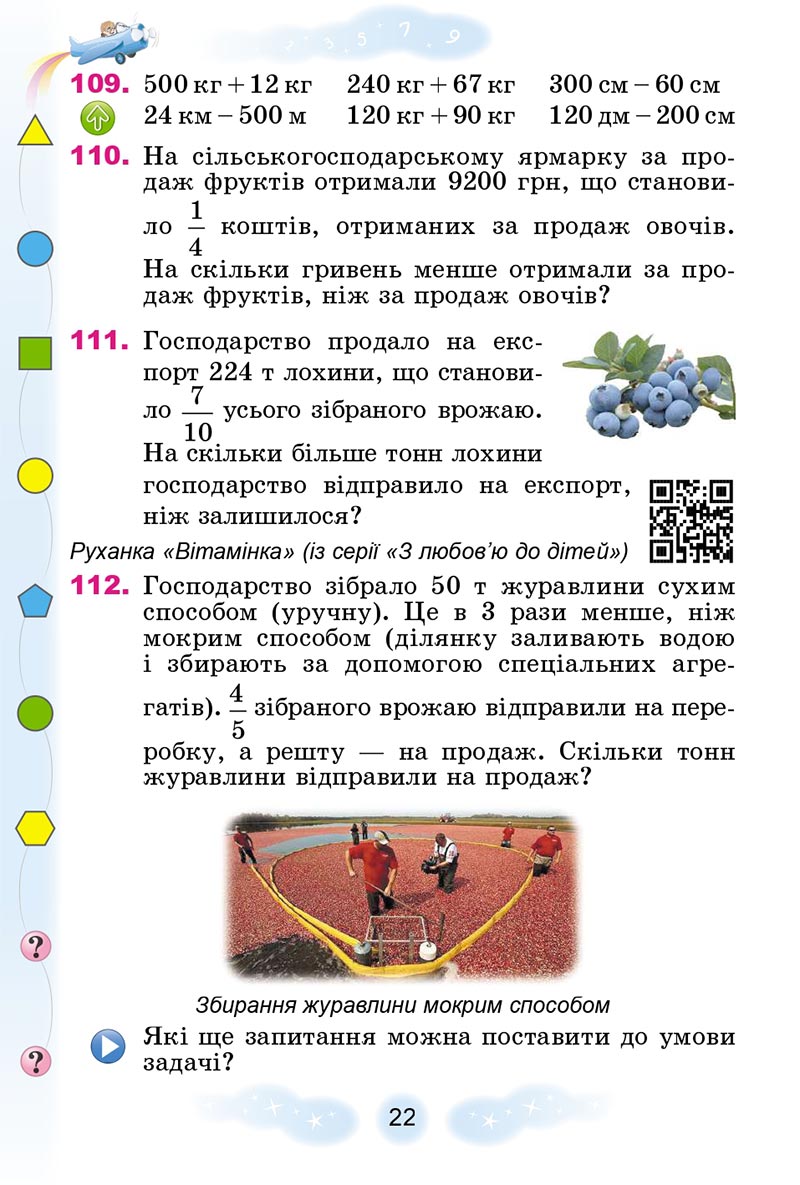 109. 500 кг + 12 кг 240 кг + 67 кг 300 см – 60 см
24 км – 500 м 120 кг + 90 кг 120 дм – 200 см

110. На сільськогосподарському ярмарку за продаж фруктів отримали 9200 грн, що становило $\frac{1}{4}$ коштів, отриманих за продаж овочів. На скільки гривень менше отримали за продаж фруктів, ніж за продаж овочів?

111. Господарство продало на експорт 224 т лохини, що становило $\frac{7}{10}$ усього зібраного врожаю. На скільки більше тонн лохини господарство відправило на експорт, ніж залишилося?

Руханка «Вітамінка» (із серії «З любов'ю до дітей»)

112. Господарство зібрало 50 т журавлини сухим способом (уручну). Це в 3 рази менше, ніж мокрим способом (ділянку заливають водою і збирають за допомогою спеціальних агрегатів). $\frac{4}{5}$ зібраного врожаю відправили на переробку, а решту — на продаж. Скільки тонн журавлини відправили на продаж?

Збирання журавлини мокрим способом

Які ще запитання можна поставити до умови задачі?

22